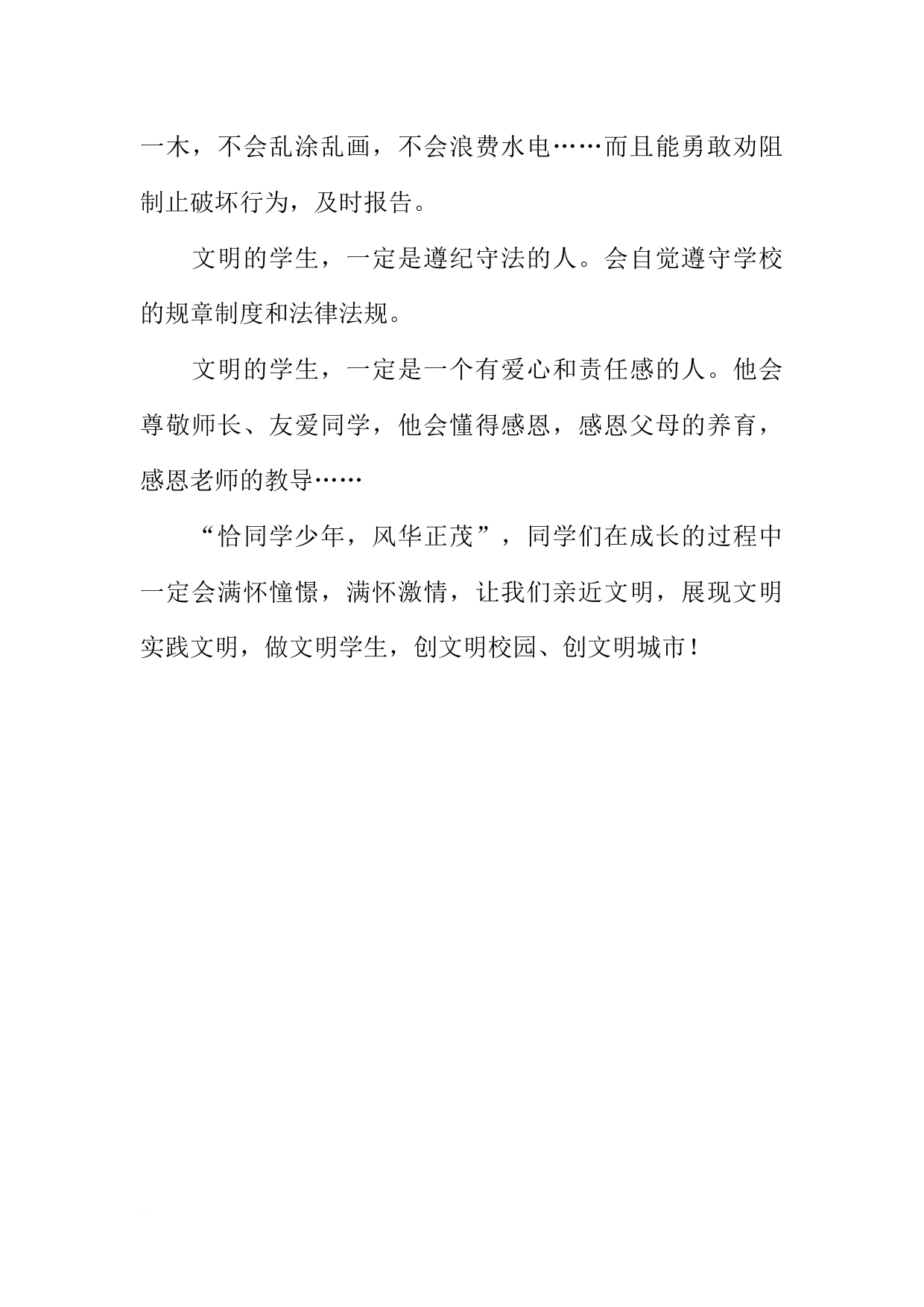 一木，不会乱涂乱画，不会浪费水电……而且能勇敢劝阻制止破坏行为，及时报告。

文明的学生，一定是遵纪守法的人。会自觉遵守学校的规章制度和法律法规。

文明的学生，一定是一个有爱心和责任感的人。他会尊敬师长、友爱同学，他会懂得感恩，感恩父母的养育，感恩老师的教导……

“恰同学少年，风华正茂”，同学们在成长的过程中一定会满怀憧憬，满怀激情，让我们亲近文明，展现文明实践文明，做文明学生，创文明校园、创文明城市！